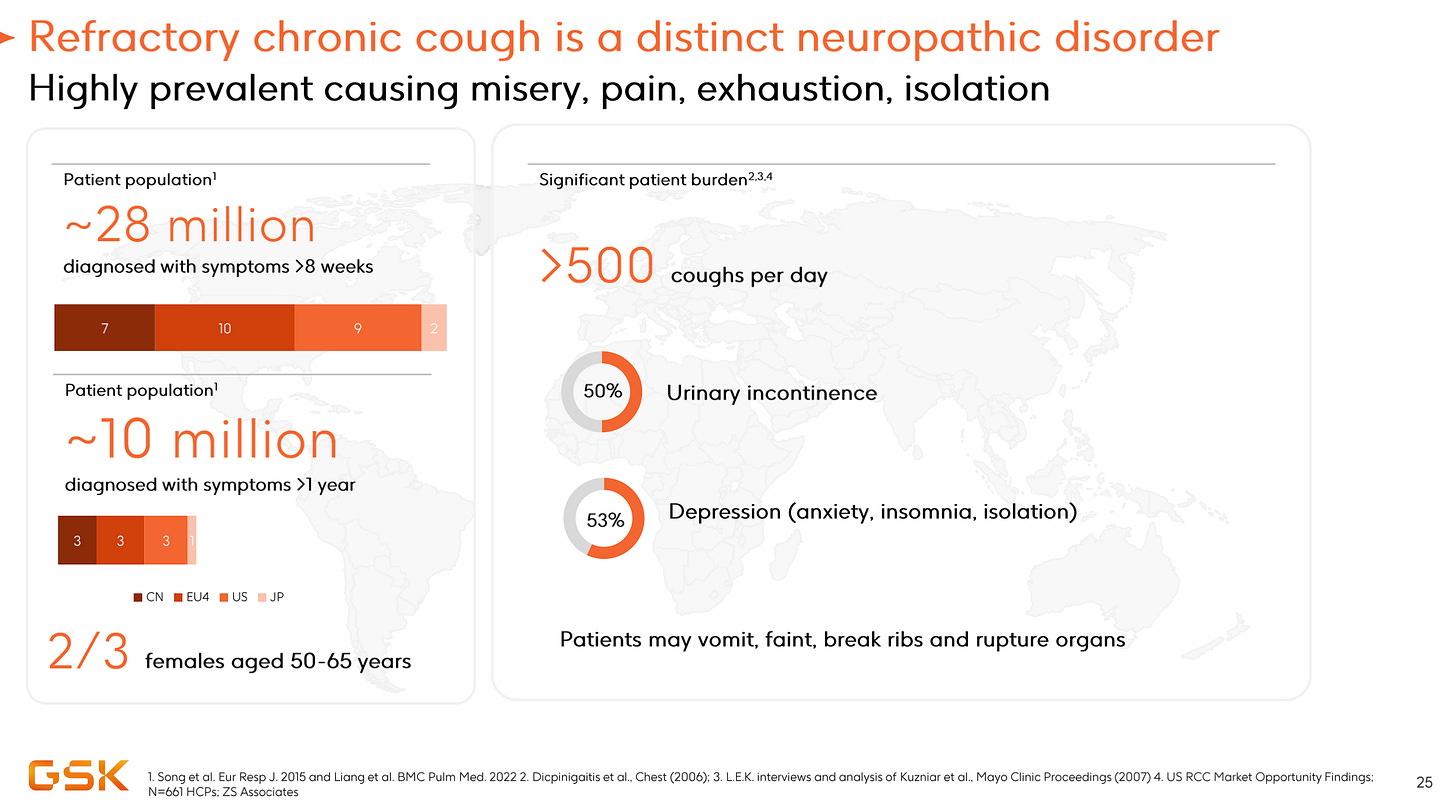 Refractory chronic cough is a distinct neuropathic disorder

Highly prevalent causing misery, pain, exhaustion, isolation

Patient population$^{1}$

~28 million

diagnosed with symptoms >8 weeks

7 10 9 2

Patient population$^{1}$

~10 million

diagnosed with symptoms >1 year

3 3 3 1

CN EU4 US JP

2/3 females aged 50-65 years

Significant patient burden$^{2,3,4}$

>500 coughs per day

50% Urinary incontinence

53% Depression (anxiety, insomnia, isolation)

Patients may vomit, faint, break ribs and rupture organs

GSK

1. Song et al. Eur Resp J. 2015 and Liang et al. BMC Pulm Med. 2022 2. Dicpinigaitis et al., Chest (2006); 3. L.E.K. interviews and analysis of Kuzniar et al., Mayo Clinic Proceedings (2007) 4. US RCC Market Opportunity Findings; N=661 HCPs; ZS Associates

25